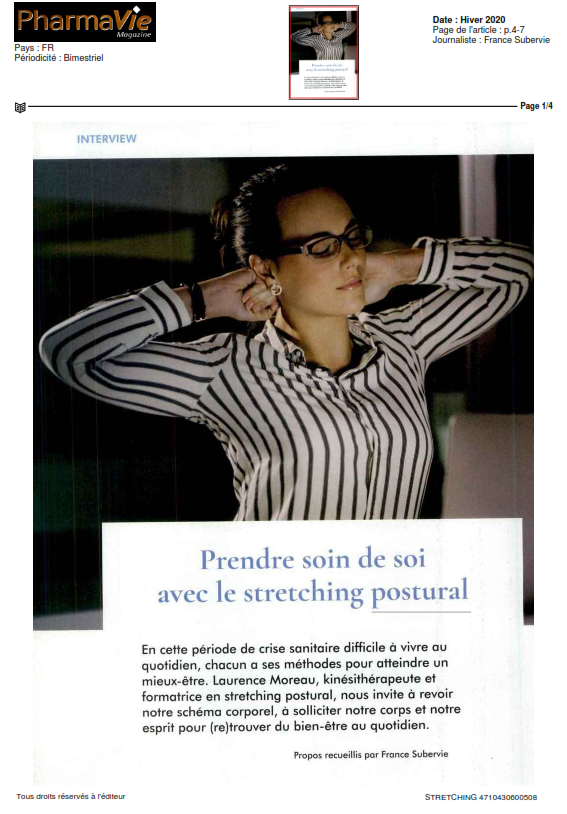 PharmaVie
Magazine

Pays : FR
Périodicité : Bimestriel

Date : Hiver 2020
Page de l'article : p.4-7
Journaliste : France Subervie

Page 1/4

INTERVIEW

Prendre soin de soi avec le stretching postural

En cette période de crise sanitaire difficile à vivre au quotidien, chacun a ses méthodes pour atteindre un mieux-être. Laurence Moreau, kinésithérapeute et formatrice en stretching postural, nous invite à revoir notre schéma corporel, à solliciter notre corps et notre esprit pour (re)trouver du bien-être au quotidien.

Propos recueillis par France Subervie

Tous droits réservés à l'éditeur

STRETCHING 4710430600508